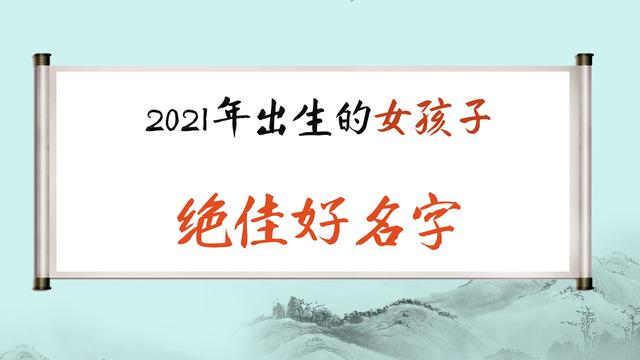 2021年出生的女孩子

绝佳好名字